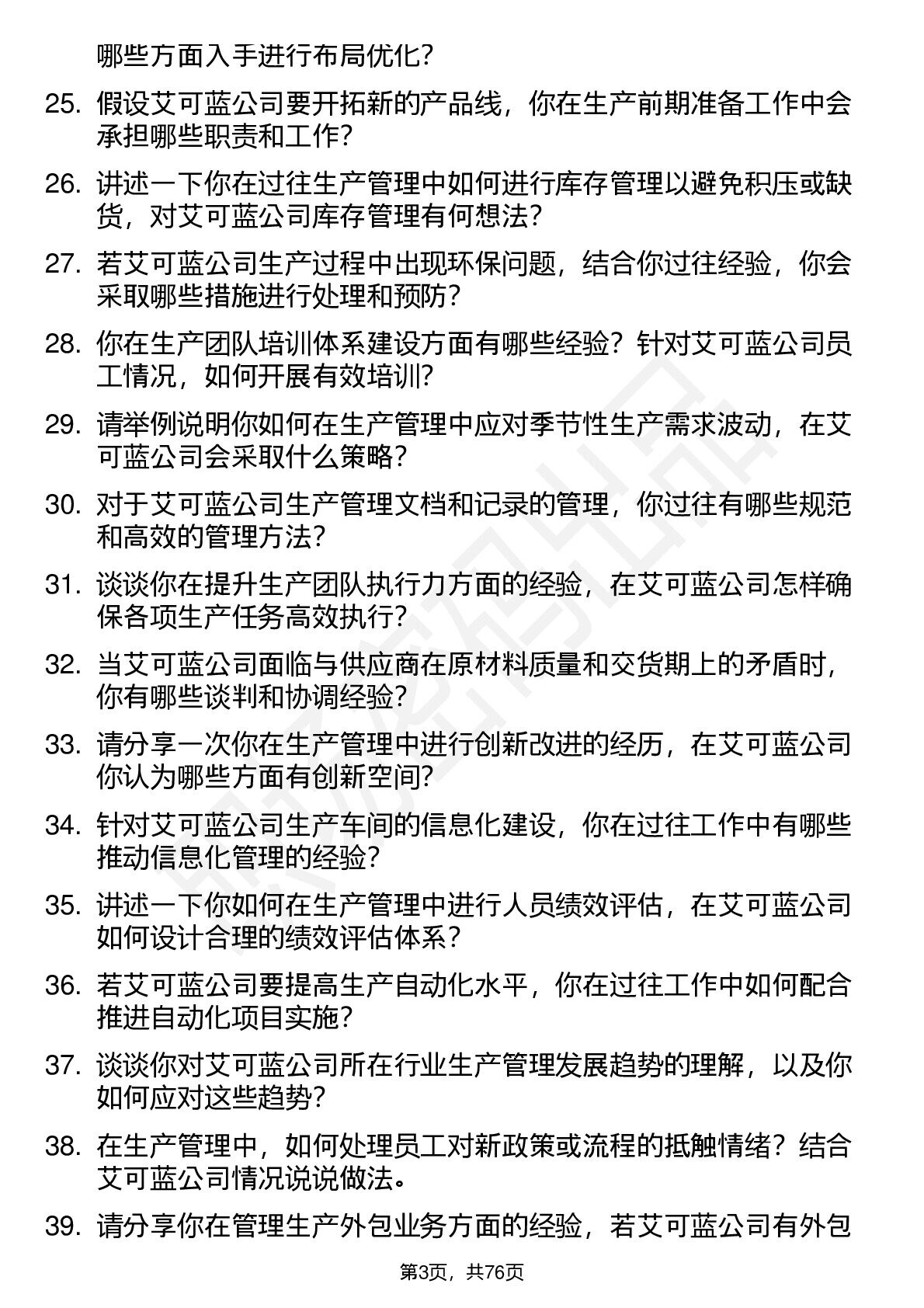 哪些方面入手进行布局优化？

25. 假设艾可蓝公司要开拓新的产品线，你在生产前期准备工作中会承担哪些职责和工作？

26. 讲述一下你在过往生产管理中如何进行库存管理以避免积压或缺货，对艾可蓝公司库存管理有何想法？

27. 若艾可蓝公司生产过程中出现环保问题，结合你过往经验，你会采取哪些措施进行处理和预防？

28. 你在生产团队培训体系建设方面有哪些经验？针对艾可蓝公司员工情况，如何开展有效培训？

29. 请举例说明你如何在生产管理中应对季节性生产需求波动，在艾可蓝公司会采取什么策略？

30. 对于艾可蓝公司生产管理文档和记录的管理，你过往有哪些规范和高效的管理方法？

31. 谈谈你在提升生产团队执行力方面的经验，在艾可蓝公司怎样确保各项生产任务高效执行？

32. 当艾可蓝公司面临与供应商在原材料质量和交货期上的矛盾时，你有哪些谈判和协调经验？

33. 请分享一次你在生产管理中进行创新改进的经历，在艾可蓝公司你认为哪些方面有创新空间？

34. 针对艾可蓝公司生产车间的信息化建设，你在过往工作中有哪些推动信息化管理的经验？

35. 讲述一下你如何在生产管理中进行人员绩效评估，在艾可蓝公司如何设计合理的绩效评估体系？

36. 若艾可蓝公司要提高生产自动化水平，你在过往工作中如何配合推进自动化项目实施？

37. 谈谈你对艾可蓝公司所在行业生产管理发展趋势的理解，以及你如何应对这些趋势？

38. 在生产管理中，如何处理员工对新政策或流程的抵触情绪？结合艾可蓝公司情况说说做法。

39. 请分享你在管理生产外包业务方面的经验，若艾可蓝公司有外包

第3页，共76页